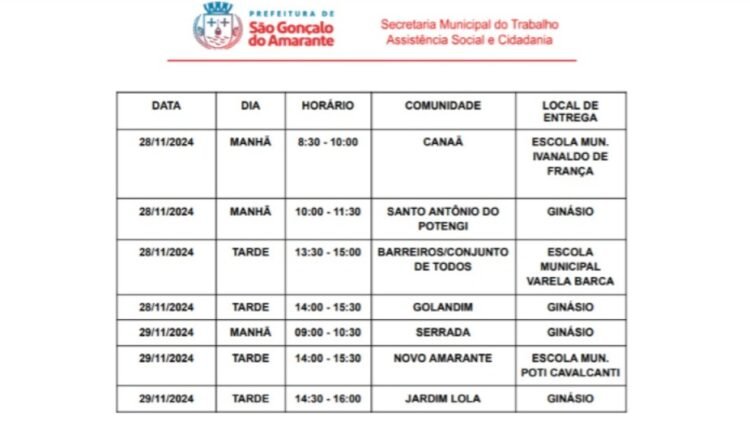 PREFEITURA DE
São Gonçalo do Amarante

Secretaria Municipal do Trabalho
Assistência Social e Cidadania

| DATA | DIA | HORÁRIO | COMUNIDADE | LOCAL DE ENTREGA |
|---|---|---|---|---|
| 28/11/2024 | MANHÃ | 8:30 - 10:00 | CANAÃ | ESCOLA MUN. IVANALDO DE FRANÇA |
| 28/11/2024 | MANHÃ | 10:00 - 11:30 | SANTO ANTÔNIO DO POTENGI | GINÁSIO |
| 28/11/2024 | TARDE | 13:30 - 15:00 | BARREIROS/CONJUNTO DE TODOS | ESCOLA MUNICIPAL VARELA BARCA |
| 28/11/2024 | TARDE | 14:00 - 15:30 | GOLANDIM | GINÁSIO |
| 29/11/2024 | MANHÃ | 09:00 - 10:30 | SERRADA | GINÁSIO |
| 29/11/2024 | TARDE | 14:00 - 15:30 | NOVO AMARANTE | ESCOLA MUN. POTI CAVALCANTI |
| 29/11/2024 | TARDE | 14:30 - 16:00 | JARDIM LOLA | GINÁSIO |